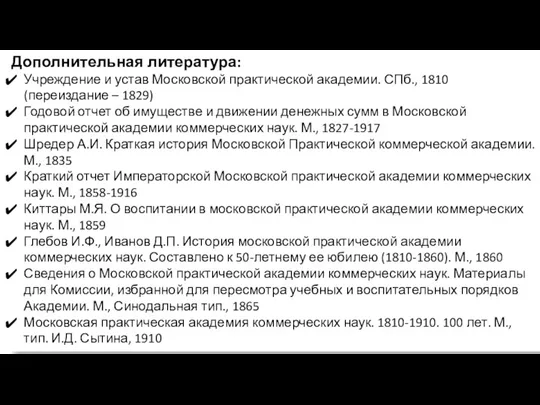 Дополнительная литература:

✔ Учреждение и устав Московской практической академии. СПб., 1810 (переиздание – 1829)

✔ Годовой отчет об имуществе и движении денежных сумм в Московской практической академии коммерческих наук. М., 1827-1917

✔ Шредер А.И. Краткая история Московской Практической коммерческой академии. М., 1835

✔ Краткий отчет Императорской Московской практической академии коммерческих наук. М., 1858-1916

✔ Киттары М.Я. О воспитании в московской практической академии коммерческих наук. М., 1859

✔ Глебов И.Ф., Иванов Д.П. История московской практической академии коммерческих наук. Составлено к 50-летнему ее юбилею (1810-1860). М., 1860

✔ Сведения о Московской практической академии коммерческих наук. Материалы для Комиссии, избранной для пересмотра учебных и воспитательных порядков Академии. М., Синодальная тип., 1865

✔ Московская практическая академия коммерческих наук. 1810-1910. 100 лет. М., тип. И.Д. Сытина, 1910